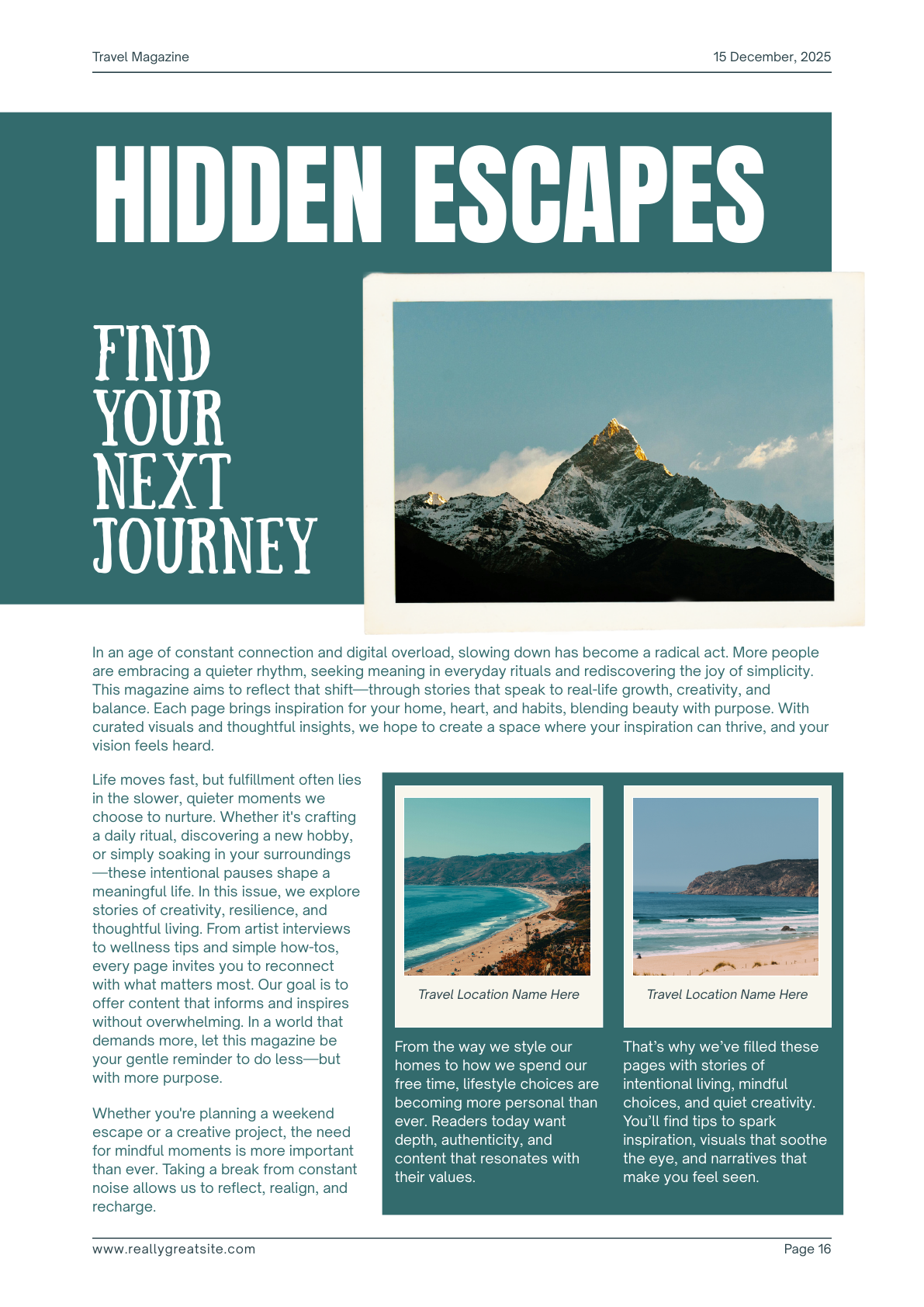 Travel Magazine

15 December, 2025

HIDDEN ESCAPES

FIND
YOUR
NEXT
JOURNEY

In an age of constant connection and digital overload, slowing down has become a radical act. More people are embracing a quieter rhythm, seeking meaning in everyday rituals and rediscovering the joy of simplicity. This magazine aims to reflect that shift—through stories that speak to real-life growth, creativity, and balance. Each page brings inspiration for your home, heart, and habits, blending beauty with purpose. With curated visuals and thoughtful insights, we hope to create a space where your inspiration can thrive, and your vision feels heard.

Life moves fast, but fulfillment often lies in the slower, quieter moments we choose to nurture. Whether it's crafting a daily ritual, discovering a new hobby, or simply soaking in your surroundings—these intentional pauses shape a meaningful life. In this issue, we explore stories of creativity, resilience, and thoughtful living. From artist interviews to wellness tips and simple how-tos, every page invites you to reconnect with what matters most. Our goal is to offer content that informs and inspires without overwhelming. In a world that demands more, let this magazine be your gentle reminder to do less—but with more purpose.

Whether you're planning a weekend escape or a creative project, the need for mindful moments is more important than ever. Taking a break from constant noise allows us to reflect, realign, and recharge.

Travel Location Name Here

From the way we style our homes to how we spend our free time, lifestyle choices are becoming more personal than ever. Readers today want depth, authenticity, and content that resonates with their values.

Travel Location Name Here

That's why we've filled these pages with stories of intentional living, mindful choices, and quiet creativity. You'll find tips to spark inspiration, visuals that soothe the eye, and narratives that make you feel seen.

www.reallygreatsite.com

Page 16